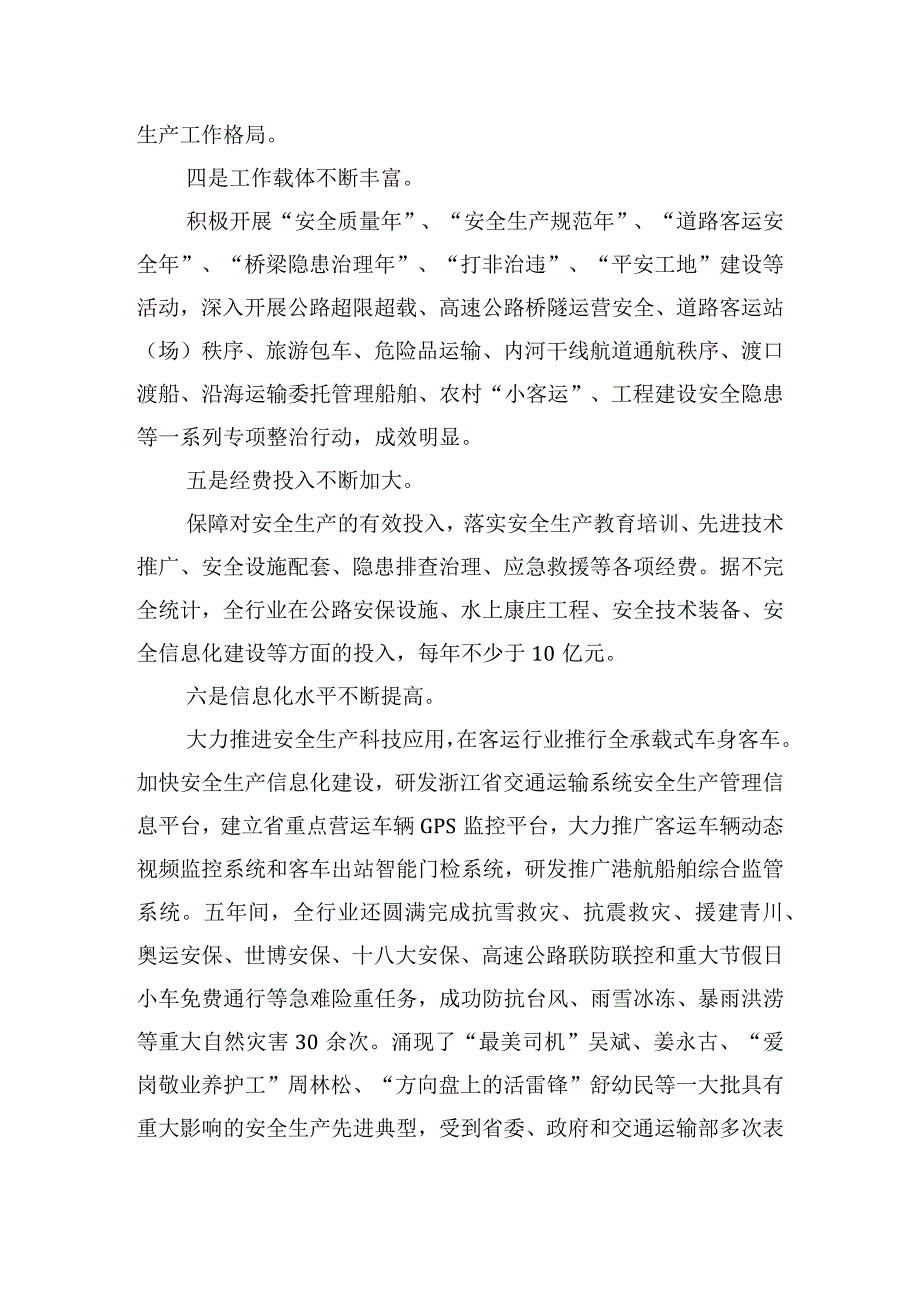 生产工作格局。

四是工作载体不断丰富。

积极开展“安全质量年”、“安全生产规范年”、“道路客运安全年”、“桥梁隐患治理年”、“打非治违”、“平安工地”建设等活动，深入开展公路超限超载、高速公路桥隧运营安全、道路客运站（场）秩序、旅游包车、危险品运输、内河干线航道通航秩序、渡口渡船、沿海运输委托管理船舶、农村“小客运”、工程建设安全隐患等一系列专项整治行动，成效明显。

五是经费投入不断加大。

保障对安全生产的有效投入，落实安全生产教育培训、先进技术推广、安全设施配套、隐患排查治理、应急救援等各项经费。据不完全统计，全行业在公路安保设施、水上康庄工程、安全技术装备、安全信息化建设等方面的投入，每年不少于10亿元。

六是信息化水平不断提高。

大力推进安全生产科技应用，在客运行业推行全承载式车身客车。加快安全生产信息化建设，研发浙江省交通运输系统安全生产管理信息平台，建立省重点营运车辆GPS监控平台，大力推广客运车辆动态视频监控系统和客车出站智能门检系统，研发推广港航船舶综合监管系统。五年间，全行业还圆满完成抗雪救灾、抗震救灾、援建青川、奥运安保、世博安保、十八大安保、高速公路联防联控和重大节假日小车免费通行等急难险重任务，成功防抗台风、雨雪冰冻、暴雨洪涝等重大自然灾害30余次。涌现了“最美司机”吴斌、姜永古、“爱岗敬业养护工”周林松、“方向盘上的活雷锋”舒幼民等一大批具有重大影响的安全生产先进典型，受到省委、政府和交通运输部多次表